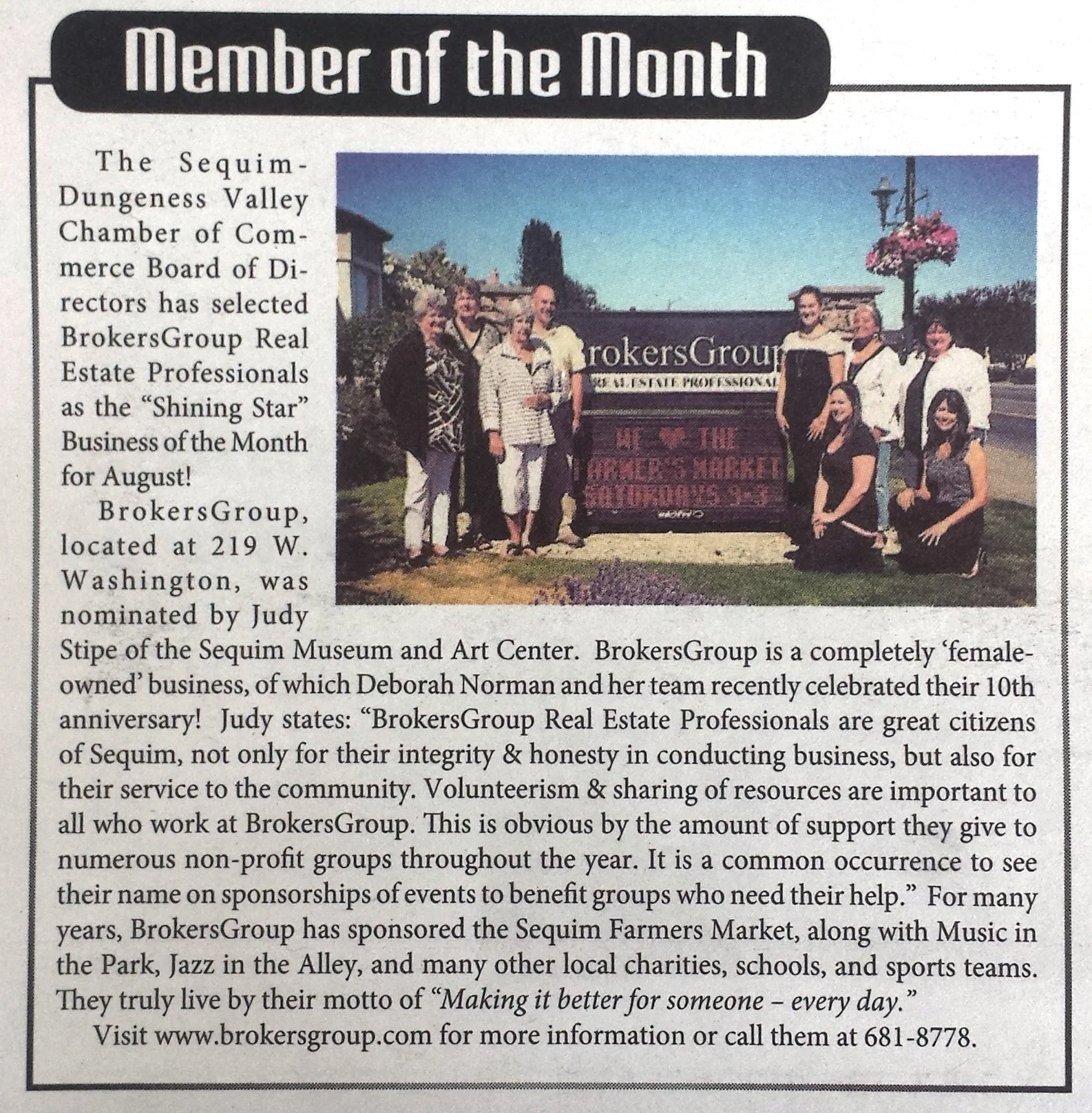 Member of the Month

The Sequim-Dungeness Valley Chamber of Commerce Board of Directors has selected BrokersGroup Real Estate Professionals as the "Shining Star" Business of the Month for August!

BrokersGroup, located at 219 W. Washington, was nominated by Judy Stipe of the Sequim Museum and Art Center. BrokersGroup is a completely 'female-owned' business, of which Deborah Norman and her team recently celebrated their 10th anniversary! Judy states: "BrokersGroup Real Estate Professionals are great citizens of Sequim, not only for their integrity & honesty in conducting business, but also for their service to the community. Volunteerism & sharing of resources are important to all who work at BrokersGroup. This is obvious by the amount of support they give to numerous non-profit groups throughout the year. It is a common occurrence to see their name on sponsorships of events to benefit groups who need their help." For many years, BrokersGroup has sponsored the Sequim Farmers Market, along with Music in the Park, Jazz in the Alley, and many other local charities, schools, and sports teams. They truly live by their motto of "Making it better for someone – every day."

Visit www.brokersgroup.com for more information or call them at 681-8778.

rokersGroup
REAL ESTATE PROFESSIONAL
WE ♥ THE
FARMER'S MARKET
SATURDAYS 9-3